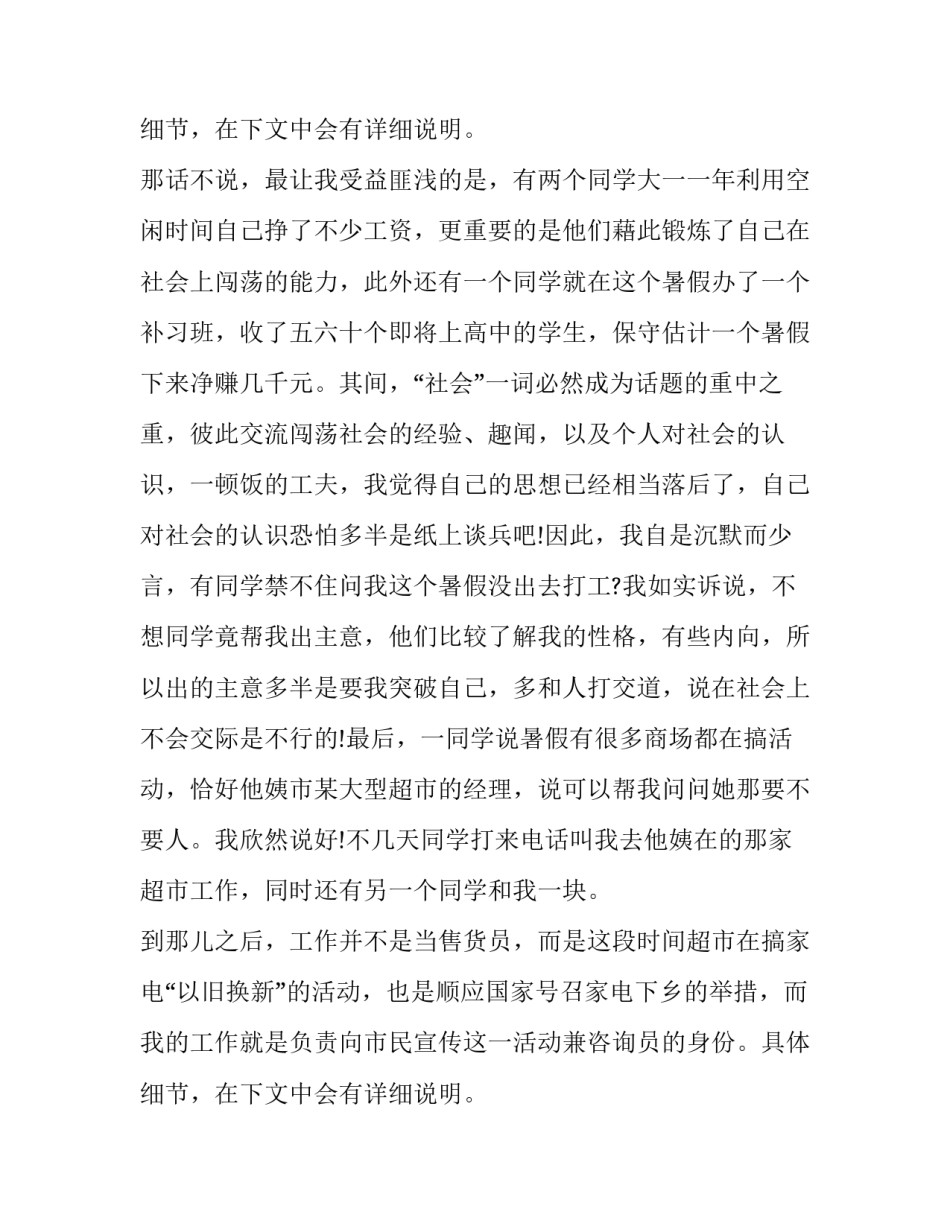 细节，在下文中会有详细说明。

那话不说，最让我受益匪浅的是，有两个同学大一一年利用空闲时间自己挣了不少工资，更重要的是他们藉此锻炼了自己在社会上闯荡的能力，此外还有一个同学就在这个暑假办了一个补习班，收了五六十个即将上高中的学生，保守估计一个暑假下来净赚几千元。其间，“社会”一词必然成为话题的重中之重，彼此交流闯荡社会的经验、趣闻，以及个人对社会的认识，一顿饭的工夫，我觉得自己的思想已经相当落后了，自己对社会的认识恐怕多半是纸上谈兵吧!因此，我自是沉默而少言，有同学禁不住问我这个暑假没出去打工?我如实诉说，不想同学竟帮我出主意，他们比较了解我的性格，有些内向，所以出的主意多半是要我突破自己，多和人打交道，说在社会上不会交际是不行的!最后，一同学说暑假有很多商场都在搞活动，恰好他姨市某大型超市的经理，说可以帮我问问她那要不要人。我欣然说好!不几天同学打来电话叫我去他姨在的那家超市工作，同时还有另一个同学和我一块。

到那儿之后，工作并不是当售货员，而是这段时间超市在搞家电“以旧换新”的活动，也是顺应国家号召家电下乡的举措，而我的工作就是负责向市民宣传这一活动兼咨询员的身份。具体细节，在下文中会有详细说明。